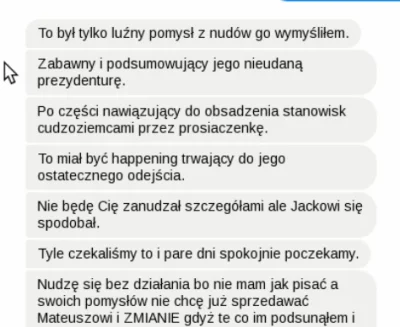 To był tylko luźny pomysł z nudów go wymyśliłem.

Zabawny i podsumowujący jego nieudaną prezydenturę.

Po części nawiązujący do obsadzenia stanowisk cudzoziemcami przez prosiaczenkę.

To miał być happening trwający do jego ostatecznego odejścia.

Nie będę Cię zanudzał szczegółami ale Jackowi się spodobał.

Tyle czekaliśmy to i pare dni spokojnie poczekamy.

Nudzę się bez działania bo nie mam jak pisać a swoich pomysłów nie chcę już sprzedawać Mateuszowi i ZMIANIE gdyż te co im podsunąłem i